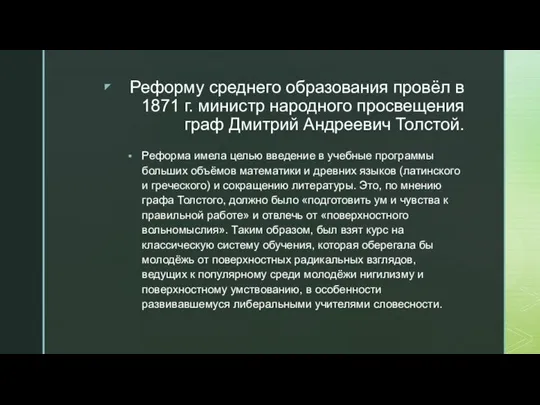 Реформу среднего образования провёл в 1871 г. министр народного просвещения граф Дмитрий Андреевич Толстой.

Реформа имела целью введение в учебные программы больших объёмов математики и древних языков (латинского и греческого) и сокращению литературы. Это, по мнению графа Толстого, должно было «подготовить ум и чувства к правильной работе» и отвлечь от «поверхностного вольномыслия». Таким образом, был взят курс на классическую систему обучения, которая оберегала бы молодёжь от поверхностных радикальных взглядов, ведущих к популярному среди молодёжи нигилизму и поверхностному умствованию, в особенности развивавшемуся либеральными учителями словесности.